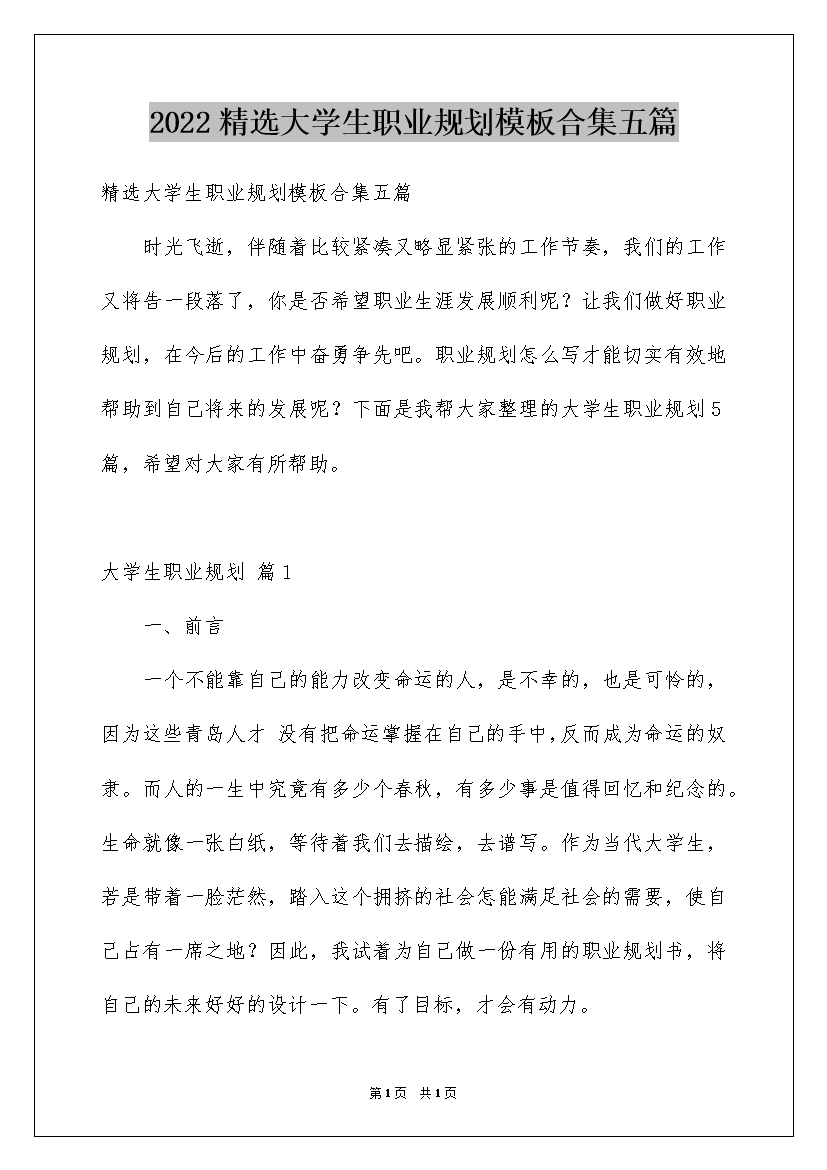 2022精选大学生职业规划模板合集五篇

精选大学生职业规划模板合集五篇

时光飞逝，伴随着比较紧凑又略显紧张的工作节奏，我们的工作又将告一段落了，你是否希望职业生涯发展顺利呢？让我们做好职业规划，在今后的工作中奋勇争先吧。职业规划怎么写才能切实有效地帮助到自己将来的发展呢？下面是我帮大家整理的大学生职业规划5篇，希望对大家有所帮助。

大学生职业规划 篇1

一、前言

一个不能靠自己的能力改变命运的人，是不幸的，也是可怜的，因为这些青岛人才 没有把命运掌握在自己的手中，反而成为命运的奴隶。而人的一生中究竟有多少个春秋，有多少事是值得回忆和纪念的。生命就像一张白纸，等待着我们去描绘，去谱写。作为当代大学生，若是带着一脸茫然，踏入这个拥挤的社会怎能满足社会的需要，使自己占有一席之地？因此，我试着为自己做一份有用的职业规划书，将自己的未来好好的设计一下。有了目标，才会有动力。

第1页 共1页